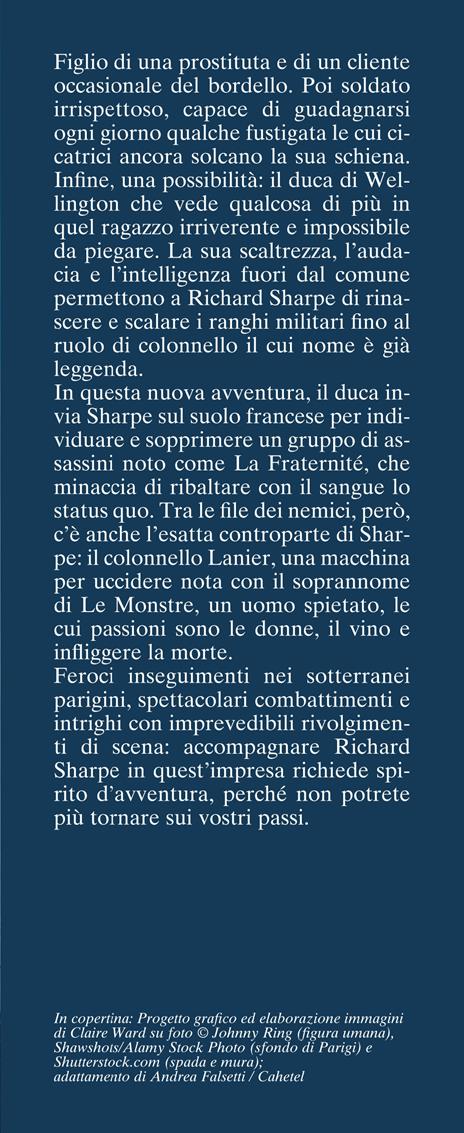 Figlio di una prostituta e di un cliente occasionale del bordello. Poi soldato irrispettoso, capace di guadagnarsi ogni giorno qualche fustigata le cui cicatrici ancora solcano la sua schiena. Infine, una possibilità: il duca di Wellington che vede qualcosa di più in quel ragazzo irriverente e impossibile da piegare. La sua scaltrezza, l'audacia e l'intelligenza fuori dal comune permettono a Richard Sharpe di rinascere e scalare i ranghi militari fino al ruolo di colonnello il cui nome è già leggenda.
In questa nuova avventura, il duca invia Sharpe sul suolo francese per individuare e sopprimere un gruppo di assassini noto come La Fraternité, che minaccia di ribaltare con il sangue lo status quo. Tra le file dei nemici, però, c'è anche l'esatta controparte di Sharpe: il colonnello Lanier, una macchina per uccidere nota con il soprannome di Le Monstre, un uomo spietato, le cui passioni sono le donne, il vino e infliggere la morte.
Feroci inseguimenti nei sotterranei parigini, spettacolari combattimenti e intrighi con imprevedibili rivolgimenti di scena: accompagnare Richard Sharpe in quest'impresa richiede spirito d'avventura, perché non potrete più tornare sui vostri passi.

In copertina: Progetto grafico ed elaborazione immagini di Claire Ward su foto © Johnny Ring (figura umana), Shawshots/Alamy Stock Photo (sfondo di Parigi) e Shutterstock.com (spada e mura); adattamento di Andrea Falsetti / Cahetel